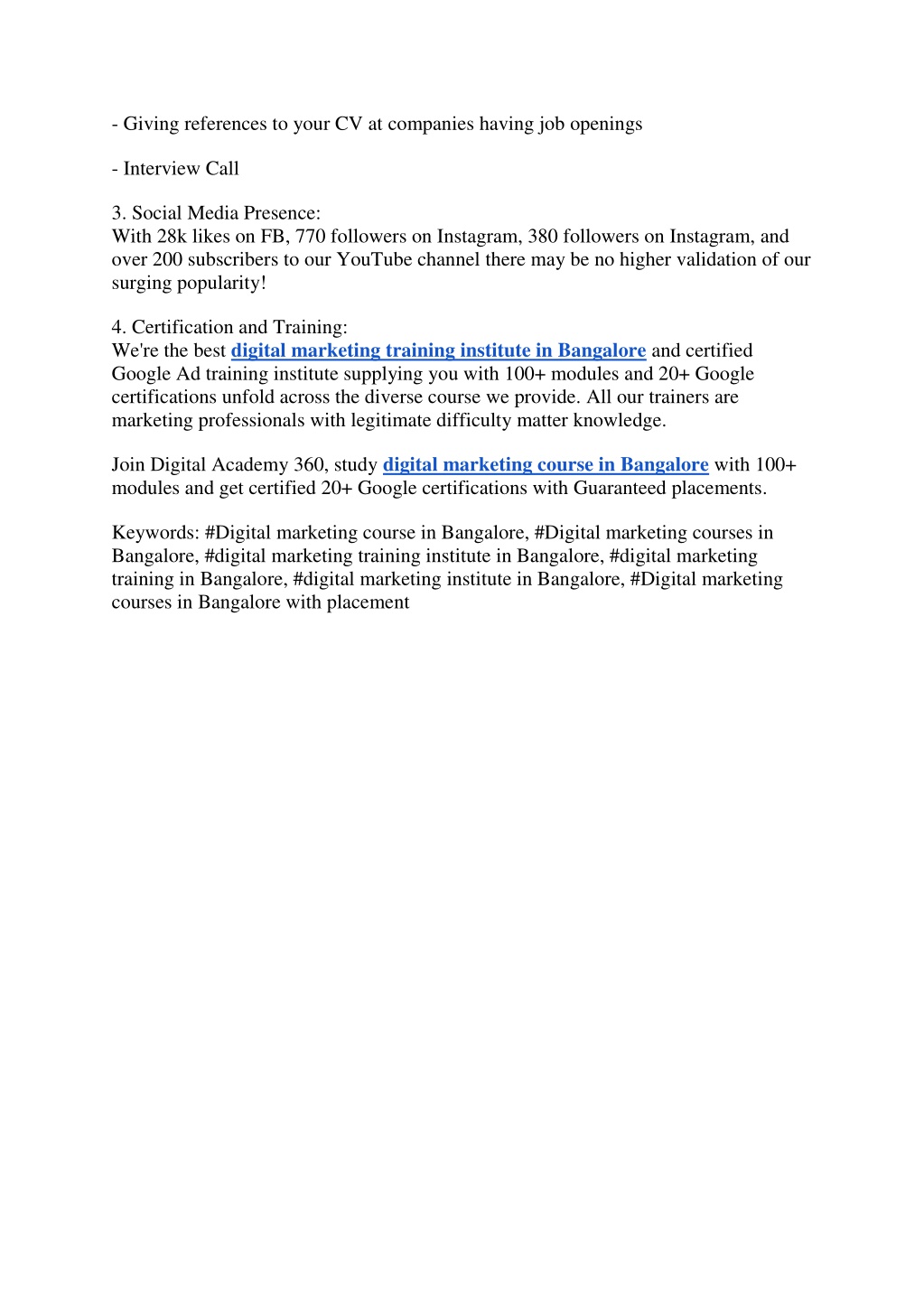 - Giving references to your CV at companies having job openings

- Interview Call

3. Social Media Presence:
With 28k likes on FB, 770 followers on Instagram, 380 followers on Instagram, and over 200 subscribers to our YouTube channel there may be no higher validation of our surging popularity!

4. Certification and Training:
We're the best digital marketing training institute in Bangalore and certified Google Ad training institute supplying you with 100+ modules and 20+ Google certifications unfold across the diverse course we provide. All our trainers are marketing professionals with legitimate difficulty matter knowledge.

Join Digital Academy 360, study digital marketing course in Bangalore with 100+ modules and get certified 20+ Google certifications with Guaranteed placements.

Keywords: #Digital marketing course in Bangalore, #Digital marketing courses in Bangalore, #digital marketing training institute in Bangalore, #digital marketing training in Bangalore, #digital marketing institute in Bangalore, #Digital marketing courses in Bangalore with placement